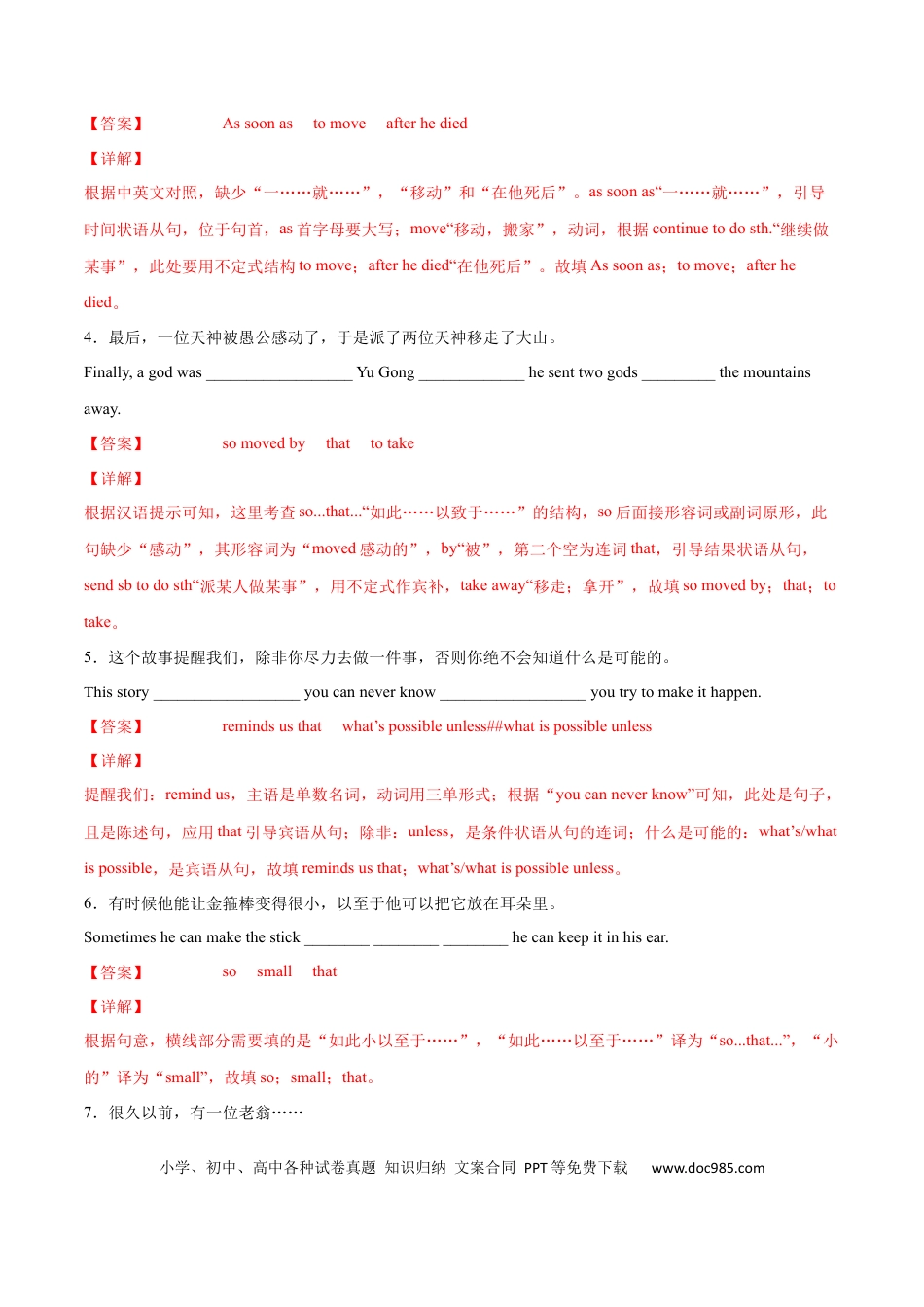 【答案】 As soon as to move after he died

【详解】

根据中英文对照，缺少“一……就……”，“移动”和“在他死后”。as soon as“一……就……”，引导时间状语从句，位于句首，as 首字母要大写；move“移动，搬家”，动词，根据 continue to do sth.“继续做某事”，此处要用不定式结构 to move；after he died“在他死后”。故填 As soon as；to move；after he died。

4．最后，一位天神被愚公感动了，于是派了两位天神移走了大山。

Finally, a god was __________________ Yu Gong _____________ he sent two gods _________ the mountains away.

【答案】 so moved by that to take

【详解】

根据汉语提示可知，这里考查 so...that...“如此……以致于……”的结构，so 后面接形容词或副词原形，此句缺少“感动”，其形容词为“moved 感动的”，by“被”，第二个空为连词 that，引导结果状语从句，send sb to do sth“派某人做某事”，用不定式作宾补，take away“移走；拿开”，故填 so moved by；that；to take。

5．这个故事提醒我们，除非你尽力去做一件事，否则你绝不会知道什么是可能的。

This story __________________ you can never know __________________ you try to make it happen.

【答案】 reminds us that what’s possible unless##what is possible unless

【详解】

提醒我们：remind us，主语是单数名词，动词用三单形式；根据“you can never know”可知，此处是句子，且是陈述句，应用 that 引导宾语从句；除非：unless，是条件状语从句的连词；什么是可能的：what’s/what is possible，是宾语从句，故填 reminds us that；what’s/what is possible unless。

6．有时候他能让金箍棒变得很小，以至于他可以把它放在耳朵里。

Sometimes he can make the stick ________ ________ ________ he can keep it in his ear.

【答案】 so small that

【详解】

根据句意，横线部分需要填的是“如此小以至于……”，“如此……以至于……”译为“so...that...”，“小的”译为“small”，故填 so；small；that。

7．很久以前，有一位老翁……

小学、初中、高中各种试卷真题 知识归纳 文案合同 PPT 等免费下载 www.doc985.com